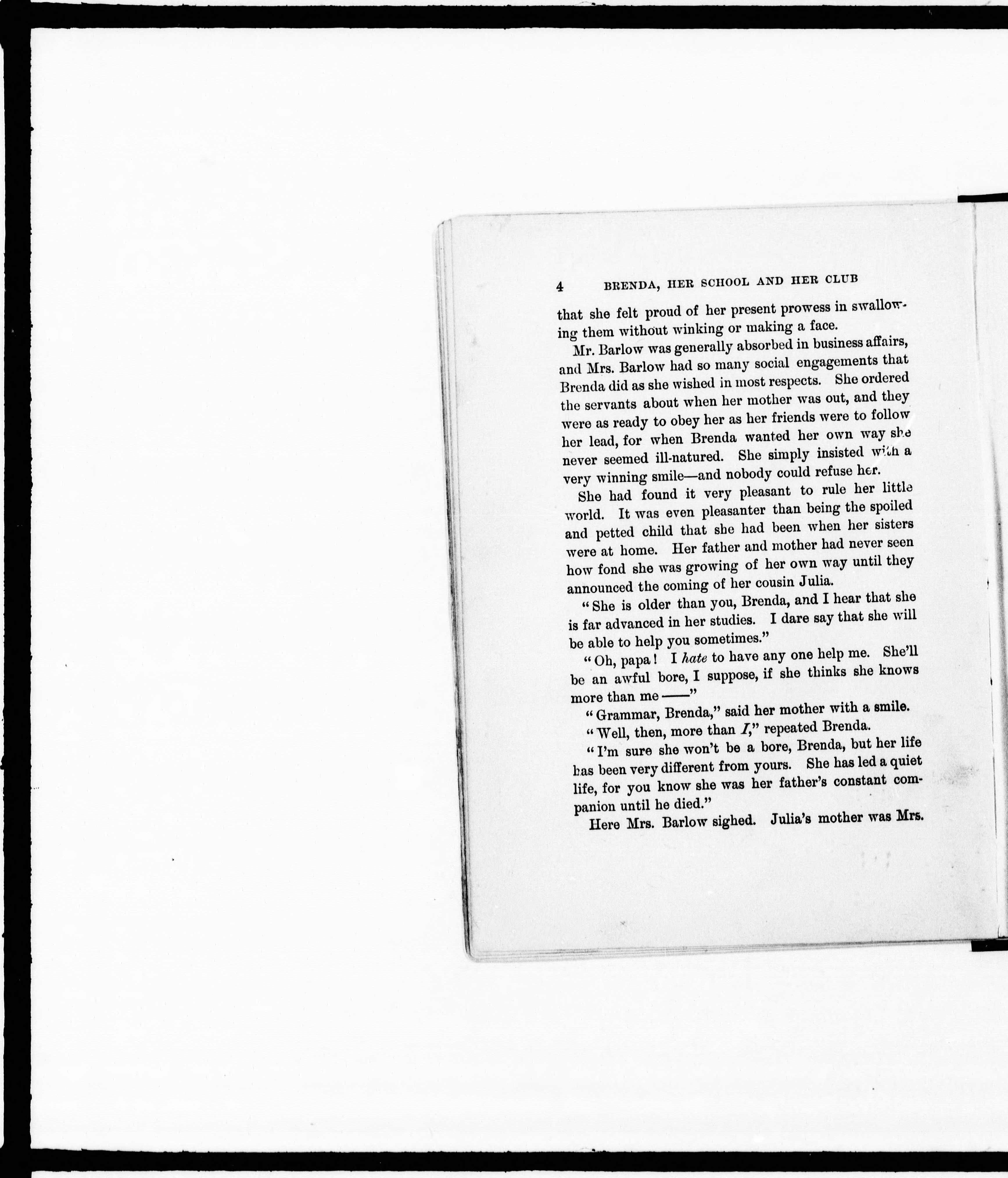 4 BRENDA, HER SCHOOL AND HER CLUB

that she felt proud of her present prowess in swallowing them without winking or making a face.

Mr. Barlow was generally absorbed in business affairs, and Mrs. Barlow had so many social engagements that Brenda did as she wished in most respects. She ordered the servants about when her mother was out, and they were as ready to obey her as her friends were to follow her lead, for when Brenda wanted her own way she never seemed ill-natured. She simply insisted with a very winning smile—and nobody could refuse her.

She had found it very pleasant to rule her little world. It was even pleasanter than being the spoiled and petted child that she had been when her sisters were at home. Her father and mother had never seen how fond she was growing of her own way until they announced the coming of her cousin Julia.

"She is older than you, Brenda, and I hear that she is far advanced in her studies. I dare say that she will be able to help you sometimes."

"Oh, papa! I hate to have any one help me. She'll be an awful bore, I suppose, if she thinks she knows more than me ——"

"Grammar, Brenda," said her mother with a smile.

"Well, then, more than I," repeated Brenda.

"I'm sure she won't be a bore, Brenda, but her life has been very different from yours. She has led a quiet life, for you know she was her father's constant companion until he died."

Here Mrs. Barlow sighed. Julia's mother was Mrs.